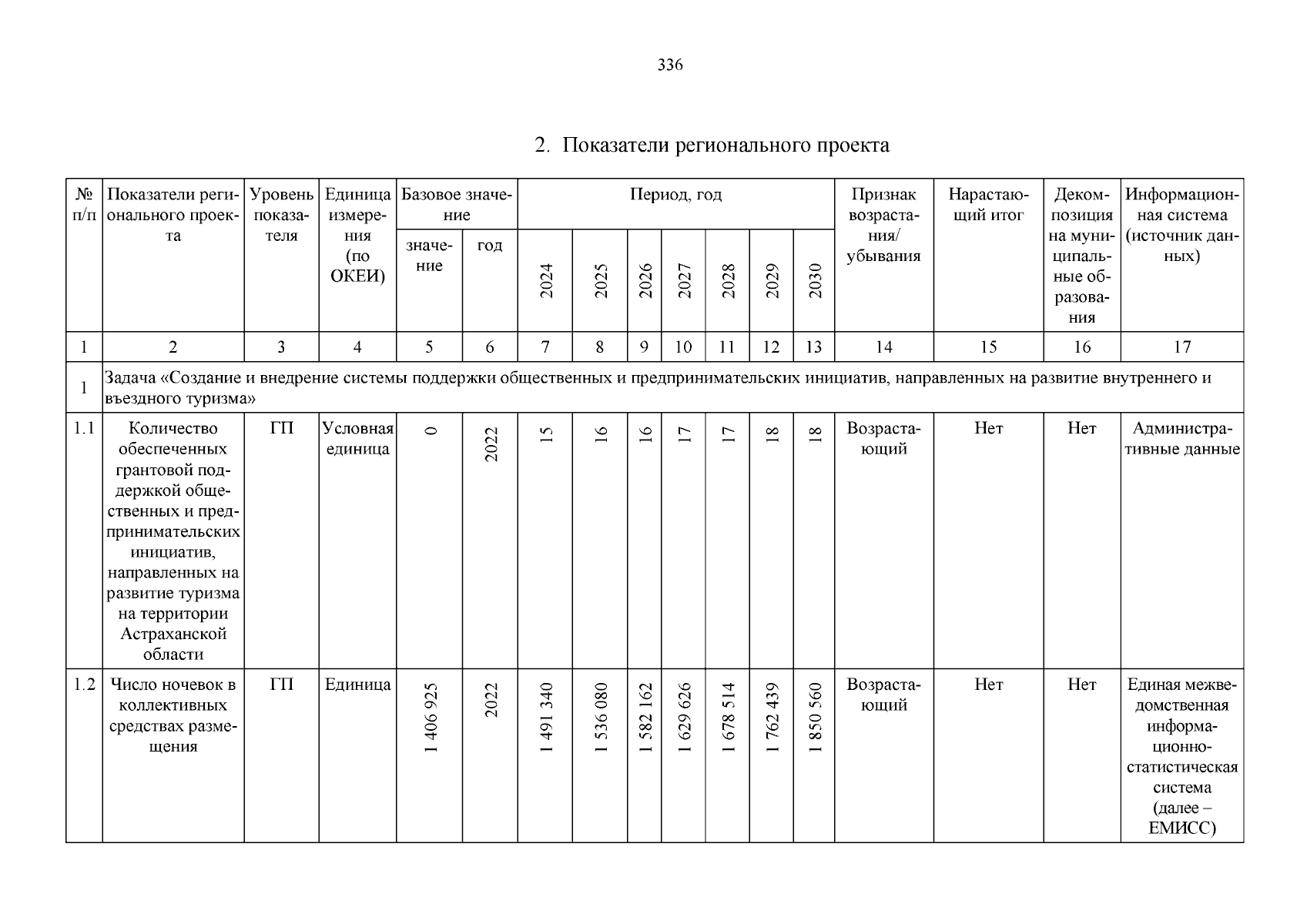 336

2. Показатели регионального проекта

| № п/п | Показатели регионального проекта | Уровень показателя | Единица измерения (по ОКЕИ) | Базовое значение |  | Период, год |  |  |  |  |  |  | Признак возрастания/ убывания | Нарастающий итог | Декомпозиция на муниципальные образования | Информационная система (источник данных) |
|---|---|---|---|---|---|---|---|---|---|---|---|---|---|---|---|---|
|  |  |  |  | значение | год | 2024 | 2025 | 2026 | 2027 | 2028 | 2029 | 2030 |  |  |  |  |
| 1 | 2 | 3 | 4 | 5 | 6 | 7 | 8 | 9 | 10 | 11 | 12 | 13 | 14 | 15 | 16 | 17 |
| 1 | Задача «Создание и внедрение системы поддержки общественных и предпринимательских инициатив, направленных на развитие внутреннего и въездного туризма» |  |  |  |  |  |  |  |  |  |  |  |  |  |  |  |
| 1.1 | Количество обеспеченных грантовой поддержкой общественных и предпринимательских инициатив, направленных на развитие туризма на территории Астраханской области | ГП | Условная единица | 0 | 2022 | 15 | 16 | 16 | 17 | 17 | 18 | 18 | Возрастающий | Нет | Нет | Административные данные |
| 1.2 | Число ночевок в коллективных средствах размещения | ГП | Единица | 1 406 925 | 2022 | 1 491 340 | 1 536 080 | 1 582 162 | 1 629 626 | 1 678 514 | 1 762 439 | 1 850 560 | Возрастающий | Нет | Нет | Единая межведомственная информационно-статистическая система (далее – ЕМИСС) |